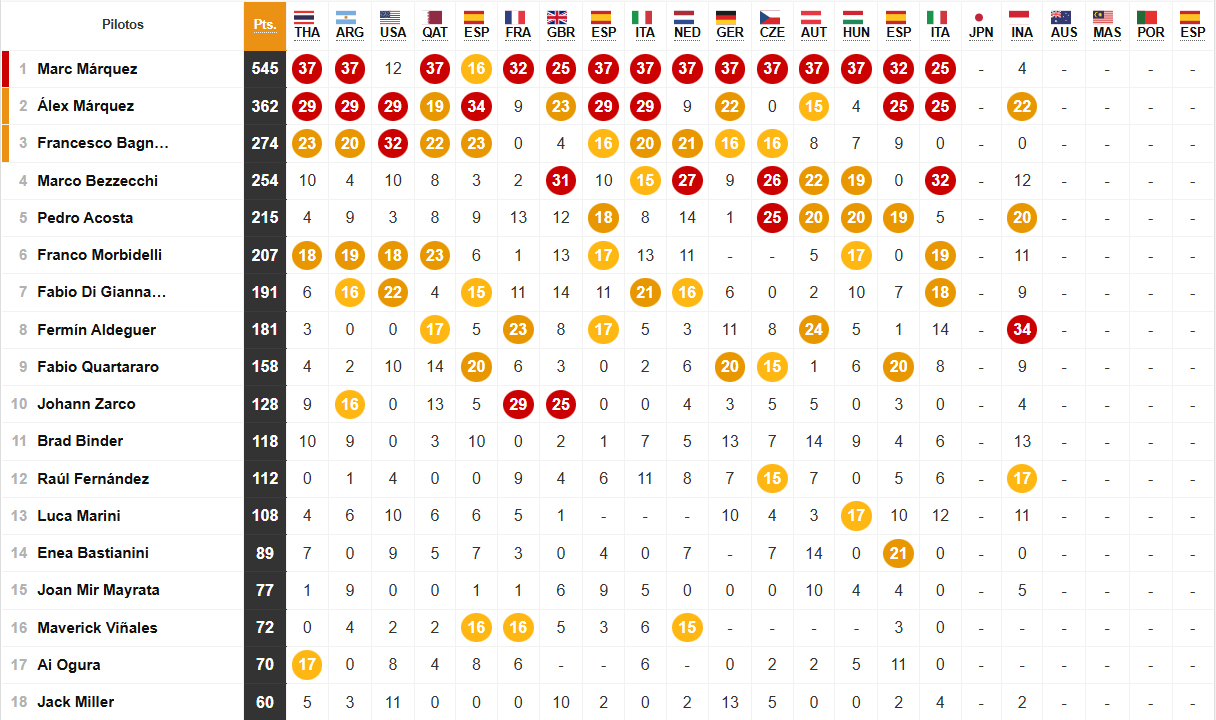 | | Pilotos | Pts. | THA | ARG | USA | QAT | ESP | FRA | GBR | ESP | ITA | NED | GER | CZE | AUT | HUN | ESP | ITA | JPN | INA | AUS | MAS | POR | ESP |
|---|---|---|---|---|---|---|---|---|---|---|---|---|---|---|---|---|---|---|---|---|---|---|---|---|
| 1 | Marc Márquez | 545 | 37 | 37 | 12 | 37 | 16 | 32 | 25 | 37 | 37 | 37 | 37 | 37 | 37 | 37 | 32 | 25 | - | 4 | - | - | - | - |
| 2 | Álex Márquez | 362 | 29 | 29 | 29 | 19 | 34 | 9 | 23 | 29 | 29 | 9 | 22 | 0 | 15 | 4 | 25 | 25 | - | 22 | - | - | - | - |
| 3 | Francesco Bagn… | 274 | 23 | 20 | 32 | 22 | 23 | 0 | 4 | 16 | 20 | 21 | 16 | 16 | 8 | 7 | 9 | 0 | - | 0 | - | - | - | - |
| 4 | Marco Bezzecchi | 254 | 10 | 4 | 10 | 8 | 3 | 2 | 31 | 10 | 15 | 27 | 9 | 26 | 22 | 19 | 0 | 32 | - | 12 | - | - | - | - |
| 5 | Pedro Acosta | 215 | 4 | 9 | 3 | 8 | 9 | 13 | 12 | 18 | 8 | 14 | 1 | 25 | 20 | 20 | 19 | 5 | - | 20 | - | - | - | - |
| 6 | Franco Morbidelli | 207 | 18 | 19 | 18 | 23 | 6 | 1 | 13 | 17 | 13 | 11 | - | - | 5 | 17 | 0 | 19 | - | 11 | - | - | - | - |
| 7 | Fabio Di Gianna… | 191 | 6 | 16 | 22 | 4 | 15 | 11 | 14 | 11 | 21 | 16 | 6 | 0 | 2 | 10 | 7 | 18 | - | 9 | - | - | - | - |
| 8 | Fermín Aldeguer | 181 | 3 | 0 | 0 | 17 | 5 | 23 | 8 | 17 | 5 | 3 | 11 | 8 | 24 | 5 | 1 | 14 | - | 34 | - | - | - | - |
| 9 | Fabio Quartararo | 158 | 4 | 2 | 10 | 14 | 20 | 6 | 3 | 0 | 2 | 6 | 20 | 15 | 1 | 6 | 20 | 8 | - | 9 | - | - | - | - |
| 10 | Johann Zarco | 128 | 9 | 16 | 0 | 13 | 5 | 29 | 25 | 0 | 0 | 4 | 3 | 5 | 5 | 0 | 3 | 0 | - | 4 | - | - | - | - |
| 11 | Brad Binder | 118 | 10 | 9 | 0 | 3 | 10 | 0 | 2 | 1 | 7 | 5 | 13 | 7 | 14 | 9 | 4 | 6 | - | 13 | - | - | - | - |
| 12 | Raúl Fernández | 112 | 0 | 1 | 4 | 0 | 0 | 9 | 4 | 6 | 11 | 8 | 7 | 15 | 7 | 0 | 5 | 6 | - | 17 | - | - | - | - |
| 13 | Luca Marini | 108 | 4 | 6 | 10 | 6 | 6 | 5 | 1 | - | - | - | 10 | 4 | 3 | 17 | 10 | 12 | - | 11 | - | - | - | - |
| 14 | Enea Bastianini | 89 | 7 | 0 | 9 | 5 | 7 | 3 | 0 | 4 | 0 | 7 | - | 7 | 14 | 0 | 21 | 0 | - | 0 | - | - | - | - |
| 15 | Joan Mir Mayrata | 77 | 1 | 9 | 0 | 0 | 1 | 1 | 6 | 9 | 5 | 0 | 0 | 0 | 10 | 4 | 4 | 0 | - | 5 | - | - | - | - |
| 16 | Maverick Viñales | 72 | 0 | 4 | 2 | 2 | 16 | 16 | 5 | 3 | 6 | 15 | - | - | - | - | 3 | 0 | - | - | - | - | - | - |
| 17 | Ai Ogura | 70 | 17 | 0 | 8 | 4 | 8 | 6 | - | - | 6 | - | 0 | 2 | 2 | 5 | 11 | 0 | - | - | - | - | - | - |
| 18 | Jack Miller | 60 | 5 | 3 | 11 | 0 | 0 | 0 | 10 | 2 | 0 | 2 | 13 | 5 | 0 | 0 | 2 | 4 | - | 2 | - | - | - | - |